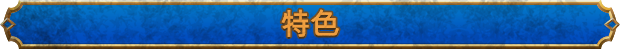 特色